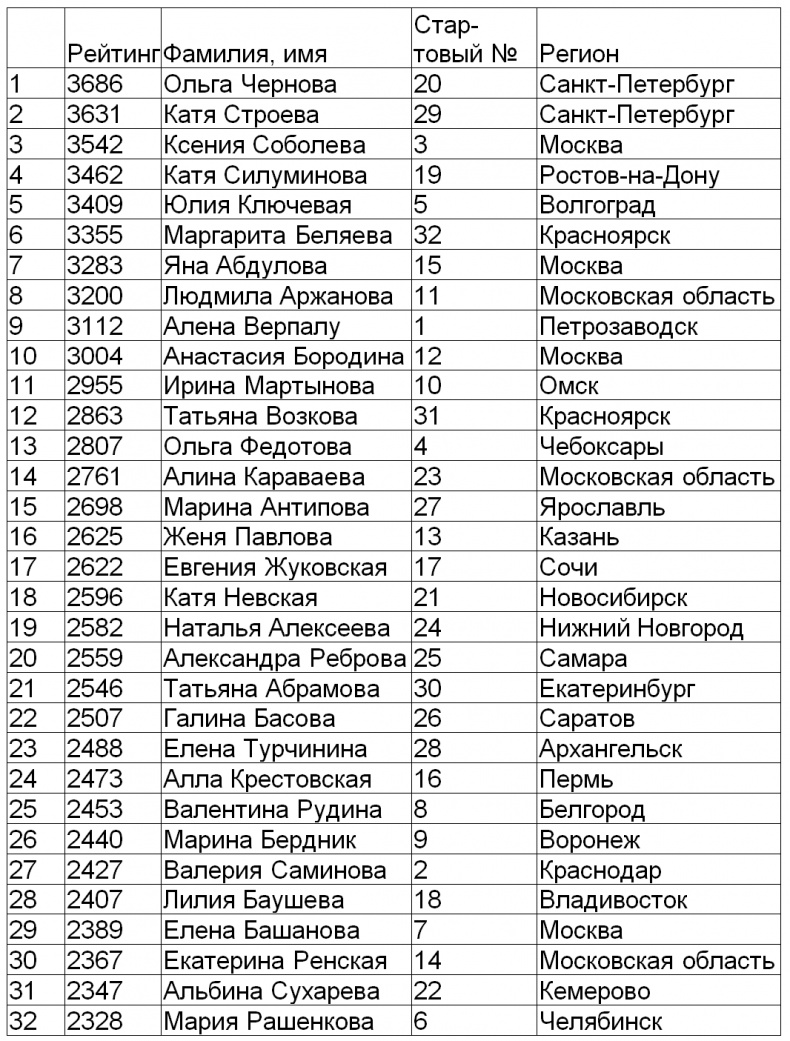 |  | Рейтинг | Фамилия, имя | Стартовый № | Регион |
|---|---|---|---|---|
| 1 | 3686 | Ольга Чернова | 20 | Санкт-Петербург |
| 2 | 3631 | Катя Строева | 29 | Санкт-Петербург |
| 3 | 3542 | Ксения Соболева | 3 | Москва |
| 4 | 3462 | Катя Силуминова | 19 | Ростов-на-Дону |
| 5 | 3409 | Юлия Ключевая | 5 | Волгоград |
| 6 | 3355 | Маргарита Беляева | 32 | Красноярск |
| 7 | 3283 | Яна Абдулова | 15 | Москва |
| 8 | 3200 | Людмила Аржанова | 11 | Московская область |
| 9 | 3112 | Алена Верпалу | 1 | Петрозаводск |
| 10 | 3004 | Анастасия Бородина | 12 | Москва |
| 11 | 2955 | Ирина Мартынова | 10 | Омск |
| 12 | 2863 | Татьяна Возкова | 31 | Красноярск |
| 13 | 2807 | Ольга Федотова | 4 | Чебоксары |
| 14 | 2761 | Алина Караваева | 23 | Московская область |
| 15 | 2698 | Марина Антипова | 27 | Ярославль |
| 16 | 2625 | Женя Павлова | 13 | Казань |
| 17 | 2622 | Евгения Жуковская | 17 | Сочи |
| 18 | 2596 | Катя Невская | 21 | Новосибирск |
| 19 | 2582 | Наталья Алексеева | 24 | Нижний Новгород |
| 20 | 2559 | Александра Реброва | 25 | Самара |
| 21 | 2546 | Татьяна Абрамова | 30 | Екатеринбург |
| 22 | 2507 | Галина Басова | 26 | Саратов |
| 23 | 2488 | Елена Турчинина | 28 | Архангельск |
| 24 | 2473 | Алла Крестовская | 16 | Пермь |
| 25 | 2453 | Валентина Рудина | 8 | Белгород |
| 26 | 2440 | Марина Бердник | 9 | Воронеж |
| 27 | 2427 | Валерия Саминова | 2 | Краснодар |
| 28 | 2407 | Лилия Баушева | 18 | Владивосток |
| 29 | 2389 | Елена Башанова | 7 | Москва |
| 30 | 2367 | Екатерина Ренская | 14 | Московская область |
| 31 | 2347 | Альбина Сухарева | 22 | Кемерово |
| 32 | 2328 | Мария Рашенкова | 6 | Челябинск |